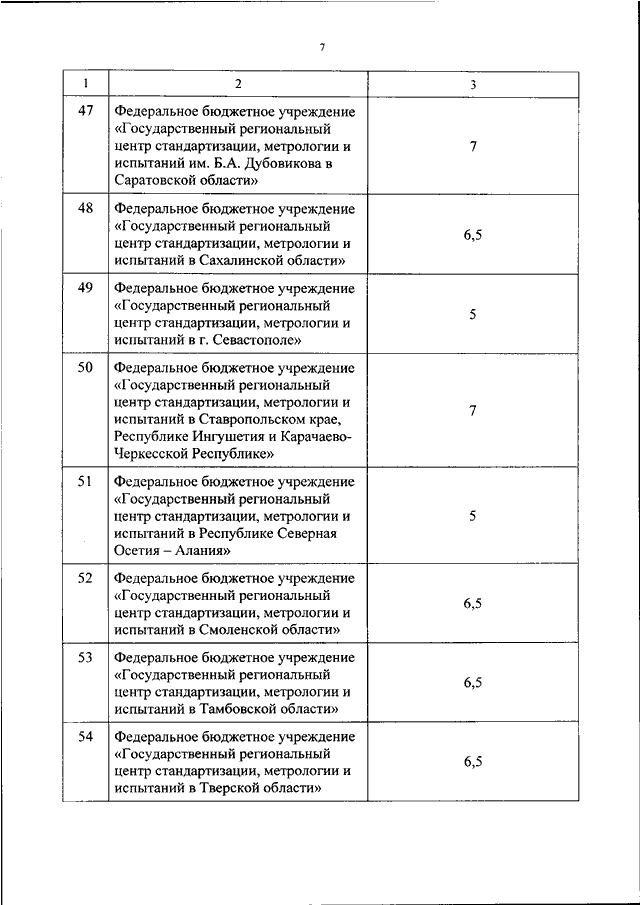 7

| 1 | 2 | 3 |
|---|---|---|
| 47 | Федеральное бюджетное учреждение «Государственный региональный центр стандартизации, метрологии и испытаний им. Б.А. Дубовикова в Саратовской области» | 7 |
| 48 | Федеральное бюджетное учреждение «Государственный региональный центр стандартизации, метрологии и испытаний в Сахалинской области» | 6,5 |
| 49 | Федеральное бюджетное учреждение «Государственный региональный центр стандартизации, метрологии и испытаний в г. Севастополе» | 5 |
| 50 | Федеральное бюджетное учреждение «Государственный региональный центр стандартизации, метрологии и испытаний в Ставропольском крае, Республике Ингушетия и Карачаево-Черкесской Республике» | 7 |
| 51 | Федеральное бюджетное учреждение «Государственный региональный центр стандартизации, метрологии и испытаний в Республике Северная Осетия – Алания» | 5 |
| 52 | Федеральное бюджетное учреждение «Государственный региональный центр стандартизации, метрологии и испытаний в Смоленской области» | 6,5 |
| 53 | Федеральное бюджетное учреждение «Государственный региональный центр стандартизации, метрологии и испытаний в Тамбовской области» | 6,5 |
| 54 | Федеральное бюджетное учреждение «Государственный региональный центр стандартизации, метрологии и испытаний в Тверской области» | 6,5 |